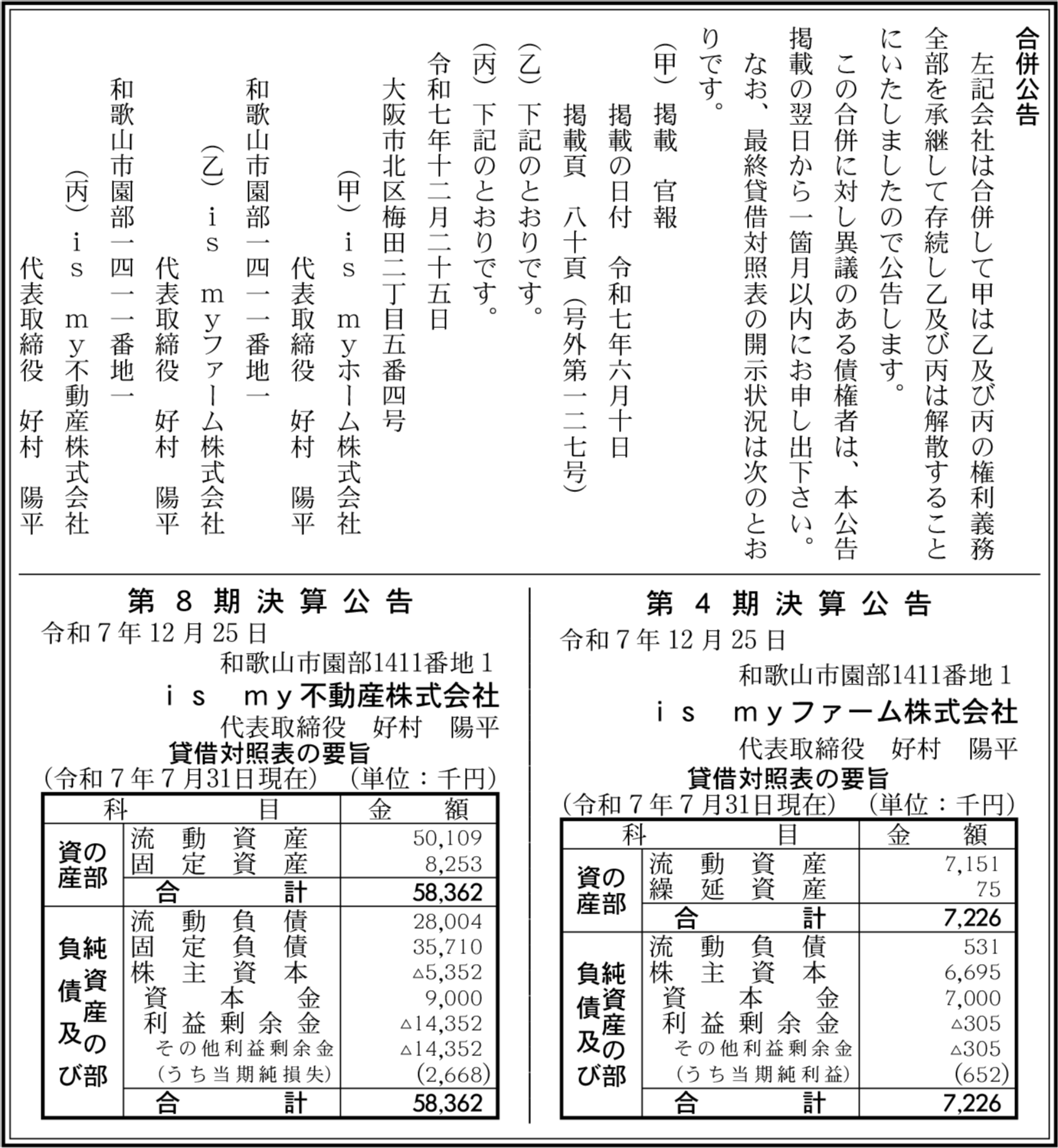 合併公告

左記会社は合併して甲は乙及び丙の権利義務全部を承継して存続し乙及び丙は解散することにいたしましたので公告します。

この合併に対し異議のある債権者は、本公告掲載の翌日から一箇月以内にお申し出下さい。

なお、最終貸借対照表の開示状況は次のとおりです。

(甲) 掲載 官報
掲載の日付 令和七年六月十日
掲載頁 八十頁(号外第一二七号)

(乙) 下記のとおりです。

(丙) 下記のとおりです。

令和七年十二月二十五日

大阪市北区梅田二丁目五番四号
(甲) is myホーム株式会社
代表取締役 好村 陽平

和歌山市園部一四一一番地一
(乙) is myファーム株式会社
代表取締役 好村 陽平

和歌山市園部一四一一番地一
(丙) is my不動産株式会社
代表取締役 好村 陽平

第4期決算公告
令和7年12月25日
和歌山市園部1411番地1
is myファーム株式会社
代表取締役 好村 陽平
貸借対照表の要旨
(令和7年7月31日現在) (単位:千円)

| 科 | 目 | 金 額 |
|---|---|---|
| 資産の部 | 流動資産 | 7,151 |
| | 繰延資産 | 75 |
| | 合計 | 7,226 |
| 負債及び純資産の部 | 流動負債 | 531 |
| | 株主資本 | 6,695 |
| | 資本金 | 7,000 |
| | 利益剰余金 | △305 |
| | その他利益剰余金 | △305 |
| | (うち当期純利益) | (652) |
| | 合計 | 7,226 |

第8期決算公告
令和7年12月25日
和歌山市園部1411番地1
is my不動産株式会社
代表取締役 好村 陽平
貸借対照表の要旨
(令和7年7月31日現在) (単位:千円)

| 科 | 目 | 金 額 |
|---|---|---|
| 資産の部 | 流動資産 | 50,109 |
| | 固定資産 | 8,253 |
| | 合計 | 58,362 |
| 負債及び純資産の部 | 流動負債 | 28,004 |
| | 固定負債 | 35,710 |
| | 株主資本 | △5,352 |
| | 資本金 | 9,000 |
| | 利益剰余金 | △14,352 |
| | その他利益剰余金 | △14,352 |
| | (うち当期純損失) | (2,668) |
| | 合計 | 58,362 |